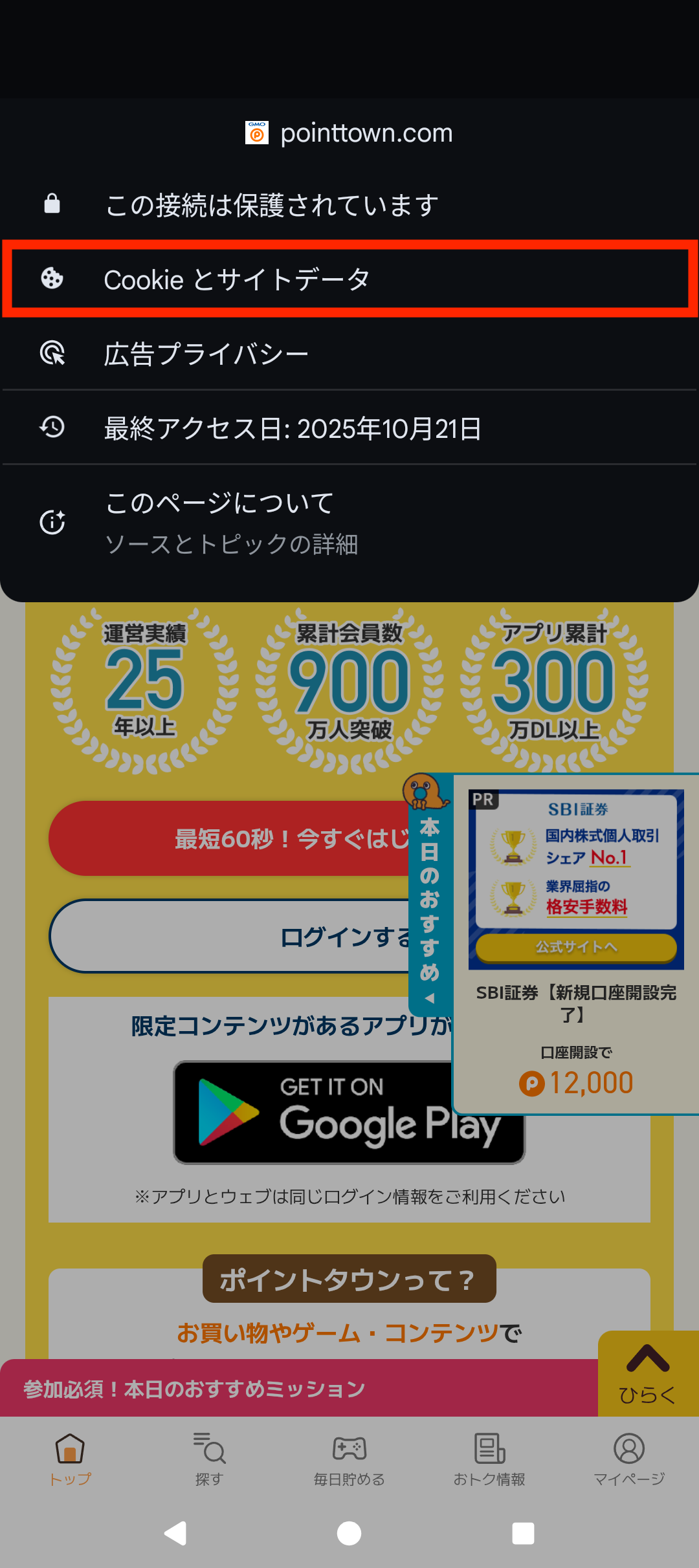 pointtown.com

この接続は保護されています

Cookie とサイトデータ

広告プライバシー

最終アクセス日: 2025年10月21日

このページについて
ソースとトピックの詳細

運営実績 25 年以上

累計会員数 900 万人突破

アプリ累計 300 万DL以上

最短60秒！今すぐはじ

ログインする

本日のおすすめ

PR
SBI証券
国内株式個人取引 シェア No.1
業界屈指の 格安手数料
公式サイトへ

SBI証券【新規口座開設完了】

口座開設で
12,000

限定コンテンツがあるアプリが

GET IT ON
Google Play

※アプリとウェブは同じログイン情報をご利用ください

ポイントタウンって？

お買い物やゲーム・コンテンツで

参加必須！本日のおすすめミッション

ひらく

トップ
探す
毎日貯める
おトク情報
マイページ